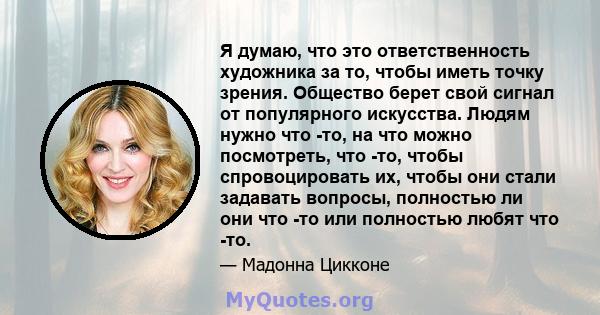 Я думаю, что это ответственность художника за то, чтобы иметь точку зрения. Общество берет свой сигнал от популярного искусства. Людям нужно что -то, на что можно посмотреть, что -то, чтобы спровоцировать их, чтобы они стали задавать вопросы, полностью ли они что -то или полностью любят что -то.

— Мадонна Цикконе

MyQuotes.org